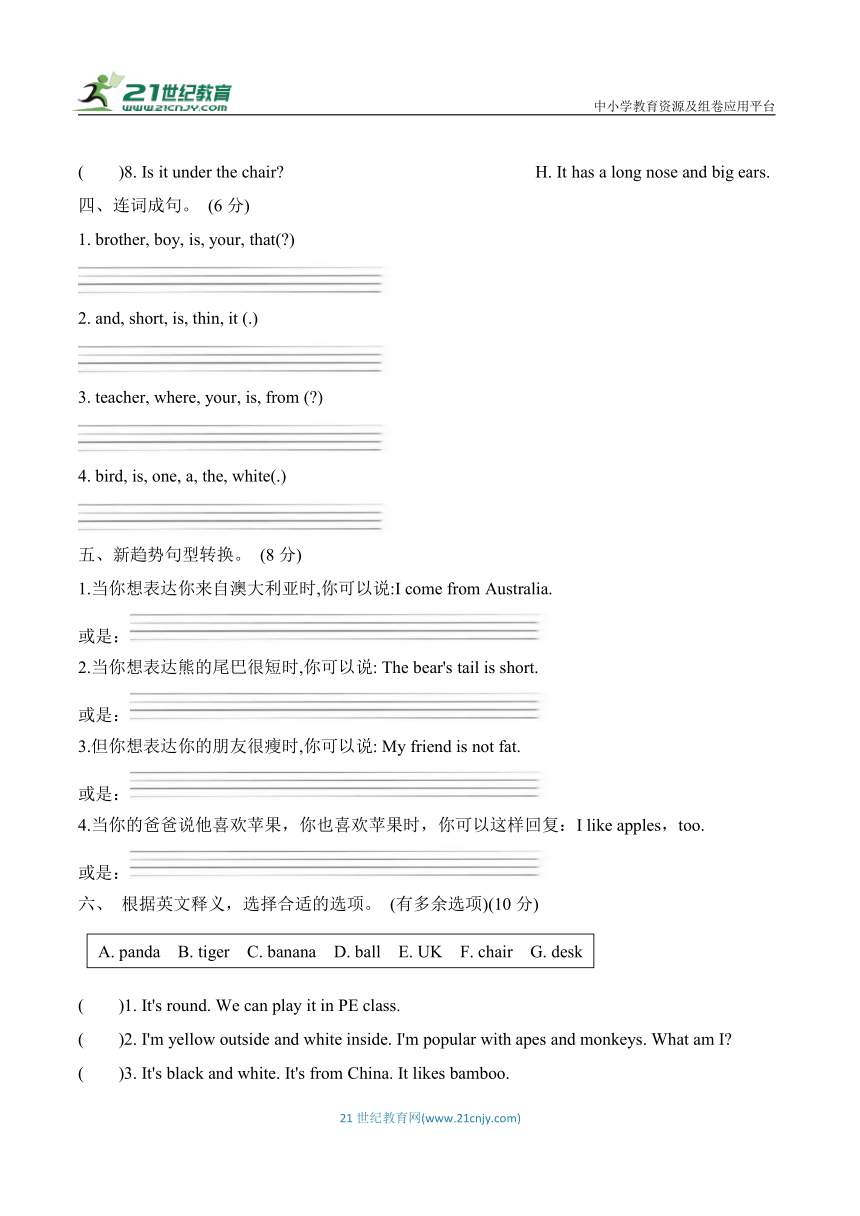 21世纪教育
www.21cnjy.com
中小学教育资源及组卷应用平台

(　　)8. Is it under the chair?　　　　H. It has a long nose and big ears.

四、连词成句。 (6 分)

1. brother, boy, is, your, that(?)

2. and, short, is, thin, it (.)

3. teacher, where, your, is, from (?)

4. bird, is, one, a, the, white(.)

五、新趋势句型转换。 (8 分)

1.当你想表达你来自澳大利亚时,你可以说:I come from Australia.

或是：

2.当你想表达熊的尾巴很短时,你可以说: The bear's tail is short.

或是：

3.但你想表达你的朋友很瘦时,你可以说: My friend is not fat.

或是：

4.当你的爸爸说他喜欢苹果，你也喜欢苹果时，你可以这样回复：I like apples，too.

或是：

六、 根据英文释义，选择合适的选项。 (有多余选项)(10 分)

A. panda　B. tiger　C. banana　D. ball　E. UK　F. chair　G. desk

(　　)1. It's round. We can play it in PE class.

(　　)2. I'm yellow outside and white inside. I'm popular with apes and monkeys. What am I?

(　　)3. It's black and white. It's from China. It likes bamboo.

21 世纪教育网(www.21cnjy.com)